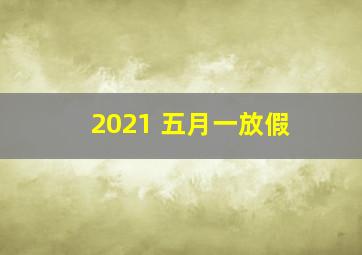 2021 五月一放假